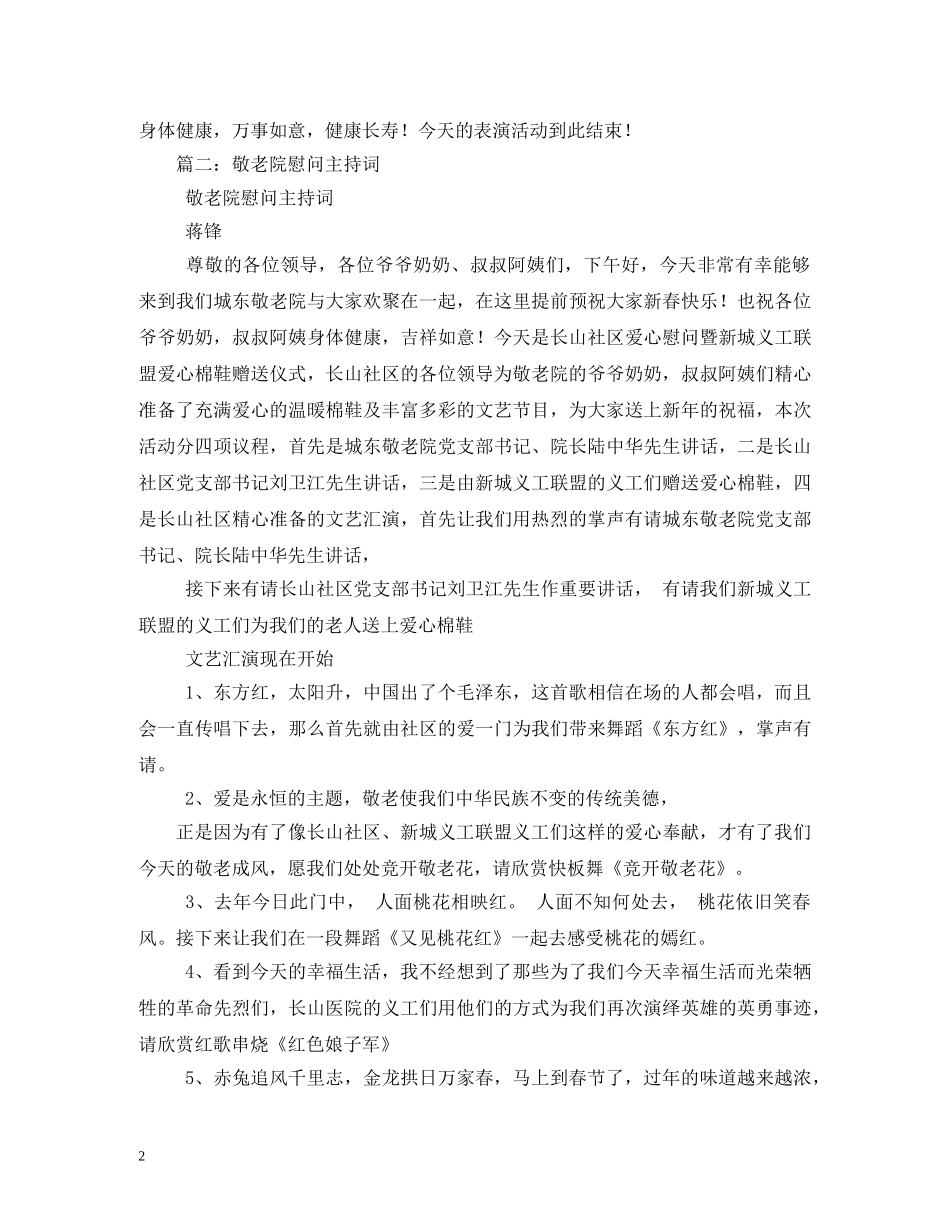 身体健康，万事如意，健康长寿！今天的表演活动到此结束！

篇二：敬老院慰问主持词

敬老院慰问主持词

蒋锋

尊敬的各位领导，各位爷爷奶奶、叔叔阿姨们，下午好，今天非常有幸能够来到我们城东敬老院与大家欢聚在一起，在这里提前预祝大家新春快乐！也祝各位爷爷奶奶，叔叔阿姨身体健康，吉祥如意！今天是长山社区爱心慰问暨新城义工联盟爱心棉鞋赠送仪式，长山社区的各位领导为敬老院的爷爷奶奶，叔叔阿姨们精心准备了充满爱心的温暖棉鞋及丰富多彩的文艺节目，为大家送上新年的祝福，本次活动分四项议程，首先是城东敬老院党支部书记、院长陆中华先生讲话，二是长山社区党支部书记刘卫江先生讲话，三是由新城义工联盟的义工们赠送爱心棉鞋，四是长山社区精心准备的文艺汇演，首先让我们用热烈的掌声有请城东敬老院党支部书记、院长陆中华先生讲话，

接下来有请长山社区党支部书记刘卫江先生作重要讲话， 有请我们新城义工联盟的义工们为我们的老人送上爱心棉鞋

文艺汇演现在开始

1、东方红，太阳升，中国出了个毛泽东，这首歌相信在场的人都会唱，而且会一直传唱下去，那么首先就由社区的爱一门为我们带来舞蹈《东方红》，掌声有请。

2、爱是永恒的主题，敬老使我们中华民族不变的传统美德，

正是因为有了像长山社区、新城义工联盟义工们这样的爱心奉献，才有了我们今天的敬老成风，愿我们处处竞开敬老花，请欣赏快板舞《竞开敬老花》。

3、去年今日此门中， 人面桃花相映红。 人面不知何处去， 桃花依旧笑春风。接下来让我们在一段舞蹈《又见桃花红》一起去感受桃花的嫣红。

4、看到今天的幸福生活，我不经想到了那些为了我们今天幸福生活而光荣牺牲的革命先烈们，长山医院的义工们用他们的方式为我们再次演绎英雄的英勇事迹，请欣赏红歌串烧《红色娘子军》

5、赤兔追风千里志，金龙拱日万家春，马上到春节了，过年的味道越来越浓，

2